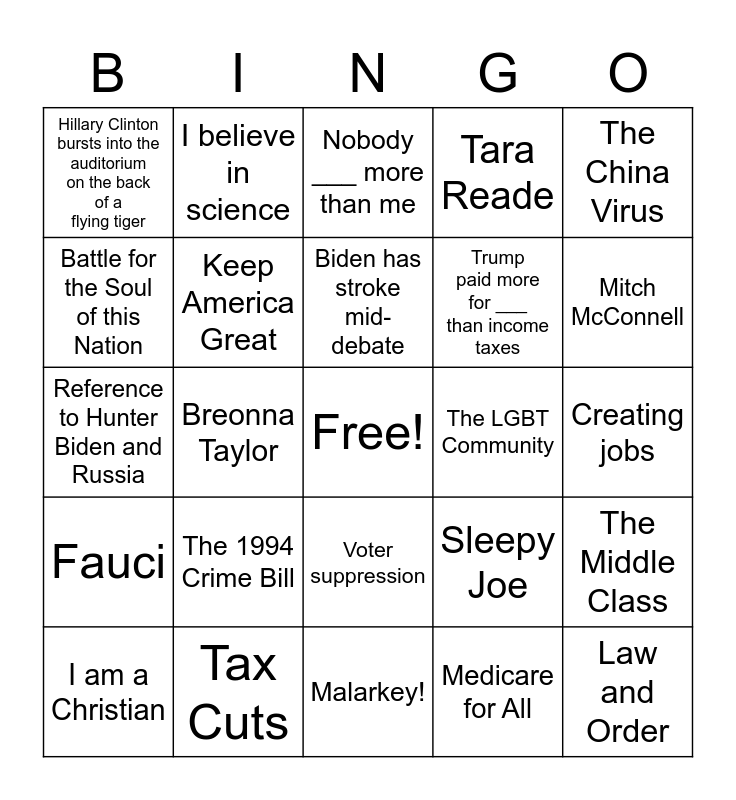 | B | I | N | G | O |
|---|---|---|---|---|
| Hillary Clinton bursts into the auditorium on the back of a flying tiger | I believe in science | Nobody ___ more than me | Tara Reade | The China Virus |
| Battle for the Soul of this Nation | Keep America Great | Biden has stroke mid-debate | Trump paid more for ___ than income taxes | Mitch McConnell |
| Reference to Hunter Biden and Russia | Breonna Taylor | Free! | The LGBT Community | Creating jobs |
| Fauci | The 1994 Crime Bill | Voter suppression | Sleepy Joe | The Middle Class |
| I am a Christian | Tax Cuts | Malarkey! | Medicare for All | Law and Order |